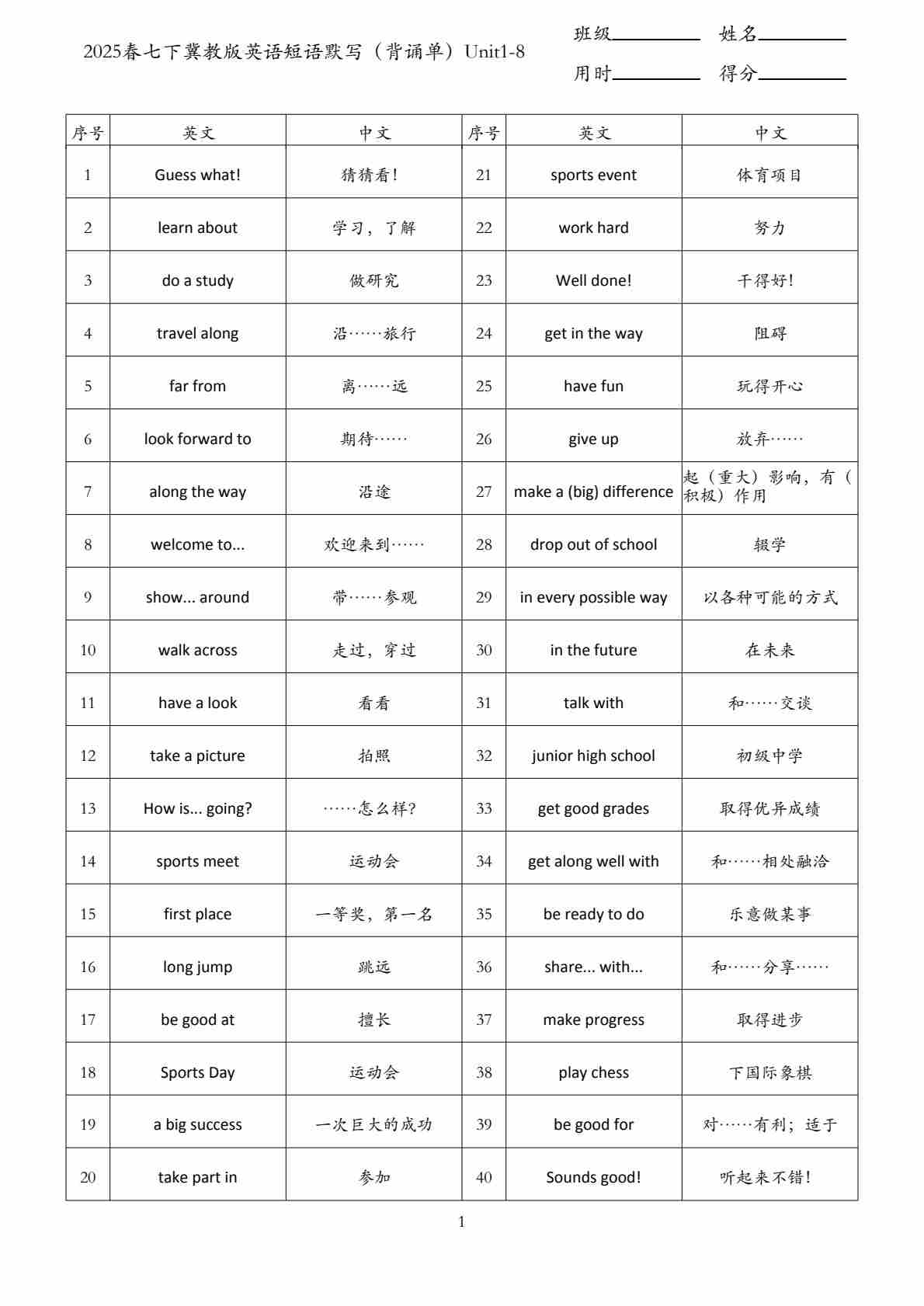 2025春七下冀教版英语短语默写（背诵单）Unit1-8

班级____ 姓名____
用时____ 得分____

| 序号 | 英文 | 中文 | 序号 | 英文 | 中文 |
|---|---|---|---|---|---|
| 1 | Guess what! | 猜猜看! | 21 | sports event | 体育项目 |
| 2 | learn about | 学习，了解 | 22 | work hard | 努力 |
| 3 | do a study | 做研究 | 23 | Well done! | 干得好! |
| 4 | travel along | 沿……旅行 | 24 | get in the way | 阻碍 |
| 5 | far from | 离……远 | 25 | have fun | 玩得开心 |
| 6 | look forward to | 期待…… | 26 | give up | 放弃…… |
| 7 | along the way | 沿途 | 27 | make a (big) difference | 起（重大）影响，有（积极）作用 |
| 8 | welcome to... | 欢迎来到…… | 28 | drop out of school | 辍学 |
| 9 | show... around | 带……参观 | 29 | in every possible way | 以各种可能的方式 |
| 10 | walk across | 走过，穿过 | 30 | in the future | 在未来 |
| 11 | have a look | 看看 | 31 | talk with | 和……交谈 |
| 12 | take a picture | 拍照 | 32 | junior high school | 初级中学 |
| 13 | How is... going? | ……怎么样? | 33 | get good grades | 取得优异成绩 |
| 14 | sports meet | 运动会 | 34 | get along well with | 和……相处融洽 |
| 15 | first place | 一等奖，第一名 | 35 | be ready to do | 乐意做某事 |
| 16 | long jump | 跳远 | 36 | share... with... | 和……分享…… |
| 17 | be good at | 擅长 | 37 | make progress | 取得进步 |
| 18 | Sports Day | 运动会 | 38 | play chess | 下国际象棋 |
| 19 | a big success | 一次巨大的成功 | 39 | be good for | 对……有利；适于 |
| 20 | take part in | 参加 | 40 | Sounds good! | 听起来不错! |

1